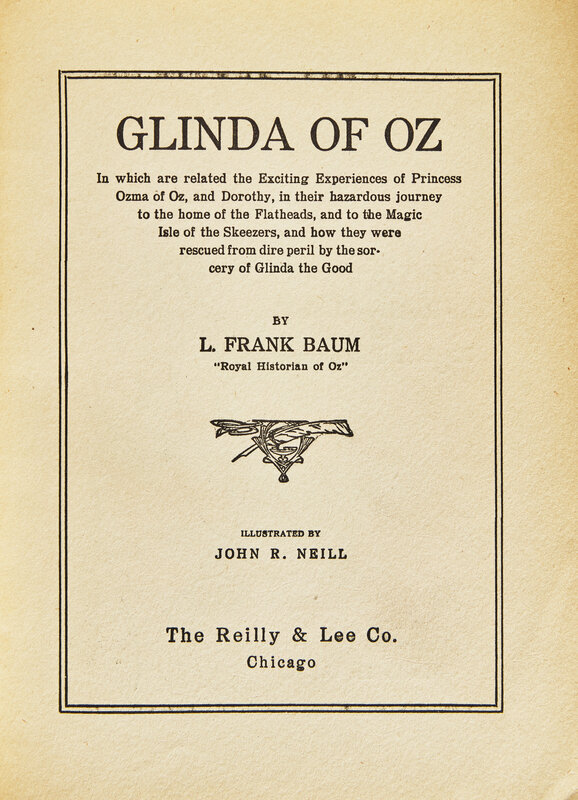 GLINDA OF OZ

In which are related the Exciting Experiences of Princess Ozma of Oz, and Dorothy, in their hazardous journey to the home of the Flatheads, and to the Magic Isle of the Skeezers, and how they were rescued from dire peril by the sorcery of Glinda the Good

BY

L. FRANK BAUM

"Royal Historian of Oz"

ILLUSTRATED BY

JOHN R. NEILL

The Reilly & Lee Co.

Chicago